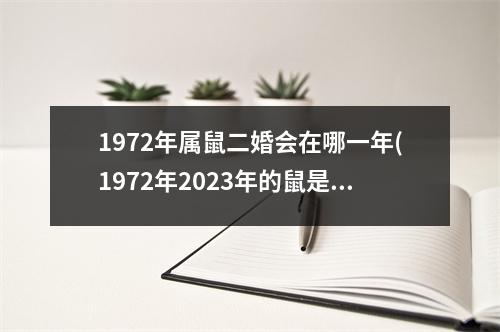 1972年属鼠二婚会在哪一年(1972年2023年的鼠是...